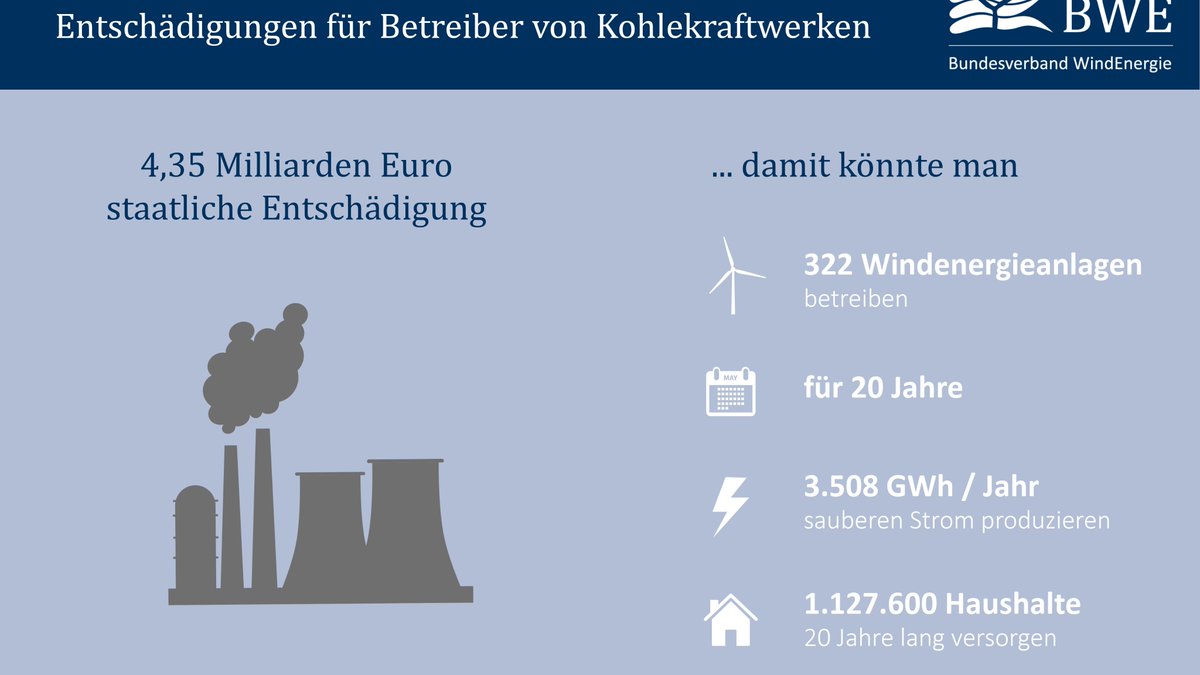 Entschädigungen für Betreiber von Kohlekraftwerken

BWE
Bundesverband WindEnergie

4,35 Milliarden Euro staatliche Entschädigung

... damit könnte man

322 Windenergieanlagen
betreiben

MAY

für 20 Jahre

3.508 GWh / Jahr
sauberen Strom produzieren

1.127.600 Haushalte
20 Jahre lang versorgen